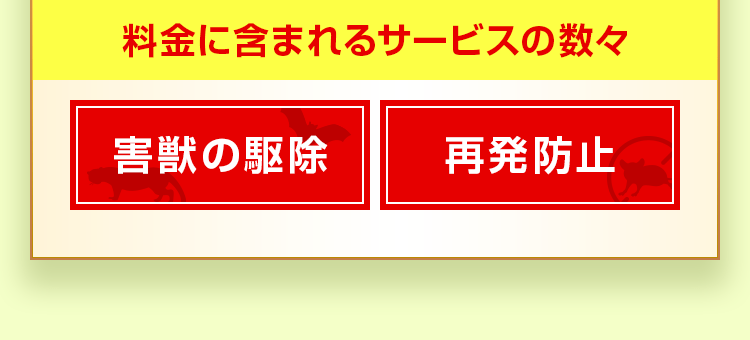 料金に含まれるサービスの数々

害獣の駆除

再発防止